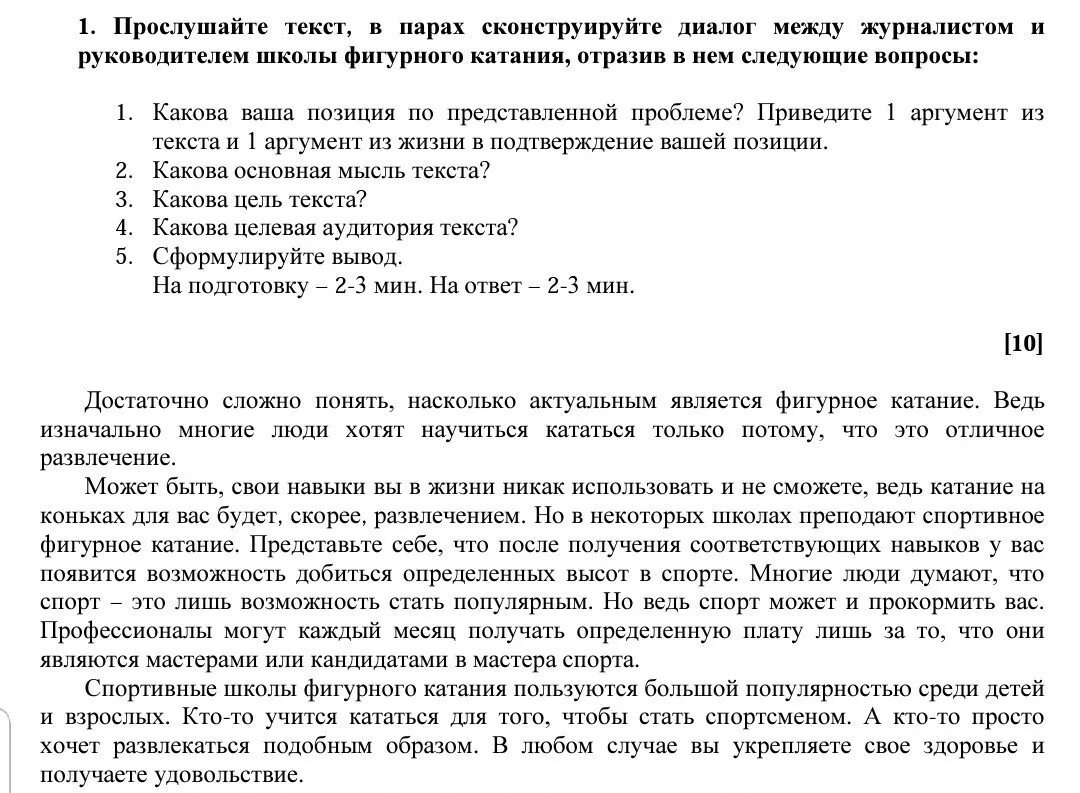 1. Прослушайте текст, в парах сконструируйте диалог между журналистом и руководителем школы фигурного катания, отразив в нем следующие вопросы:

1. Какова ваша позиция по представленной проблеме? Приведите 1 аргумент из текста и 1 аргумент из жизни в подтверждение вашей позиции.
2. Какова основная мысль текста?
3. Какова цель текста?
4. Какова целевая аудитория текста?
5. Сформулируйте вывод.
На подготовку – 2-3 мин. На ответ – 2-3 мин.

[10]

Достаточно сложно понять, насколько актуальным является фигурное катание. Ведь изначально многие люди хотят научиться кататься только потому, что это отличное развлечение.

Может быть, свои навыки вы в жизни никак использовать и не сможете, ведь катание на коньках для вас будет, скорее, развлечением. Но в некоторых школах преподают спортивное фигурное катание. Представьте себе, что после получения соответствующих навыков у вас появится возможность добиться определенных высот в спорте. Многие люди думают, что спорт – это лишь возможность стать популярным. Но ведь спорт может и прокормить вас. Профессионалы могут каждый месяц получать определенную плату лишь за то, что они являются мастерами или кандидатами в мастера спорта.

Спортивные школы фигурного катания пользуются большой популярностью среди детей и взрослых. Кто-то учится кататься для того, чтобы стать спортсменом. А кто-то просто хочет развлекаться подобным образом. В любом случае вы укрепляете свое здоровье и получаете удовольствие.